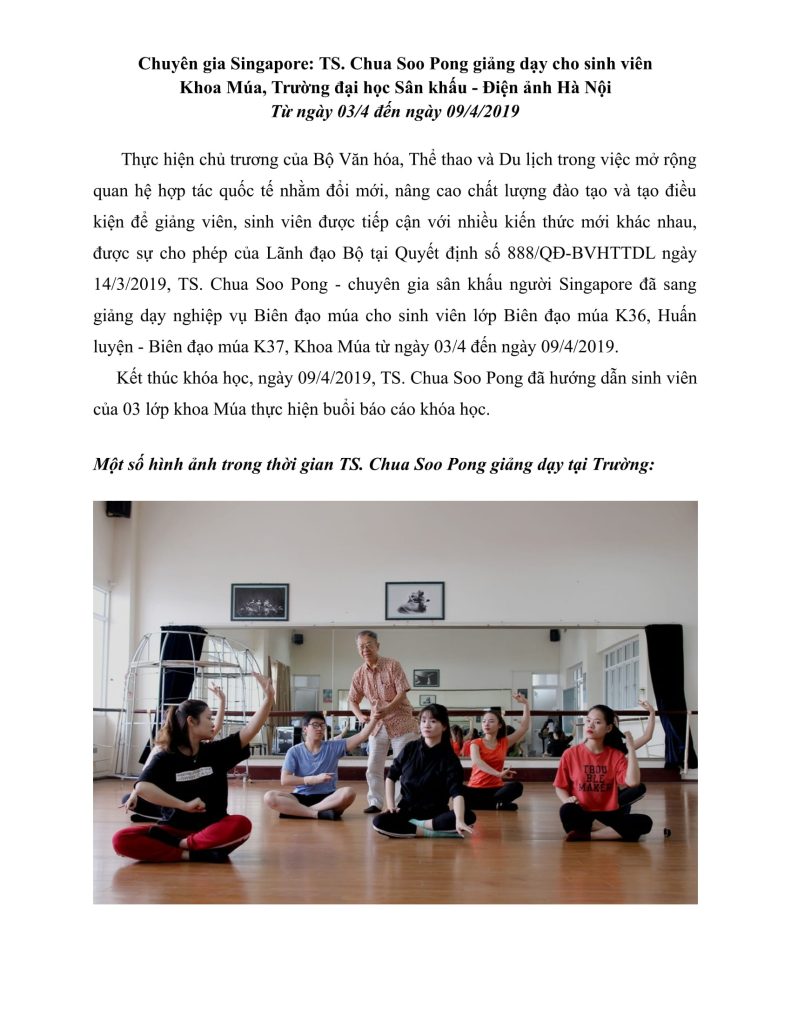 Chuyên gia Singapore: TS. Chua Soo Pong giảng dạy cho sinh viên
Khoa Múa, Trường đại học Sân khấu - Điện ảnh Hà Nội
Từ ngày 03/4 đến ngày 09/4/2019

Thực hiện chủ trương của Bộ Văn hóa, Thể thao và Du lịch trong việc mở rộng quan hệ hợp tác quốc tế nhằm đổi mới, nâng cao chất lượng đào tạo và tạo điều kiện để giảng viên, sinh viên được tiếp cận với nhiều kiến thức mới khác nhau, được sự cho phép của Lãnh đạo Bộ tại Quyết định số 888/QĐ-BVHTTDL ngày 14/3/2019, TS. Chua Soo Pong - chuyên gia sân khấu người Singapore đã sang giảng dạy nghiệp vụ Biên đạo múa cho sinh viên lớp Biên đạo múa K36, Huấn luyện - Biên đạo múa K37, Khoa Múa từ ngày 03/4 đến ngày 09/4/2019.

Kết thúc khóa học, ngày 09/4/2019, TS. Chua Soo Pong đã hướng dẫn sinh viên của 03 lớp khoa Múa thực hiện buổi báo cáo khóa học.

Một số hình ảnh trong thời gian TS. Chua Soo Pong giảng dạy tại Trường: